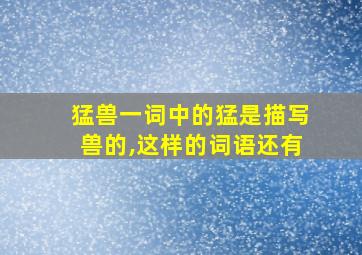 猛兽一词中的猛是描写兽的,这样的词语还有